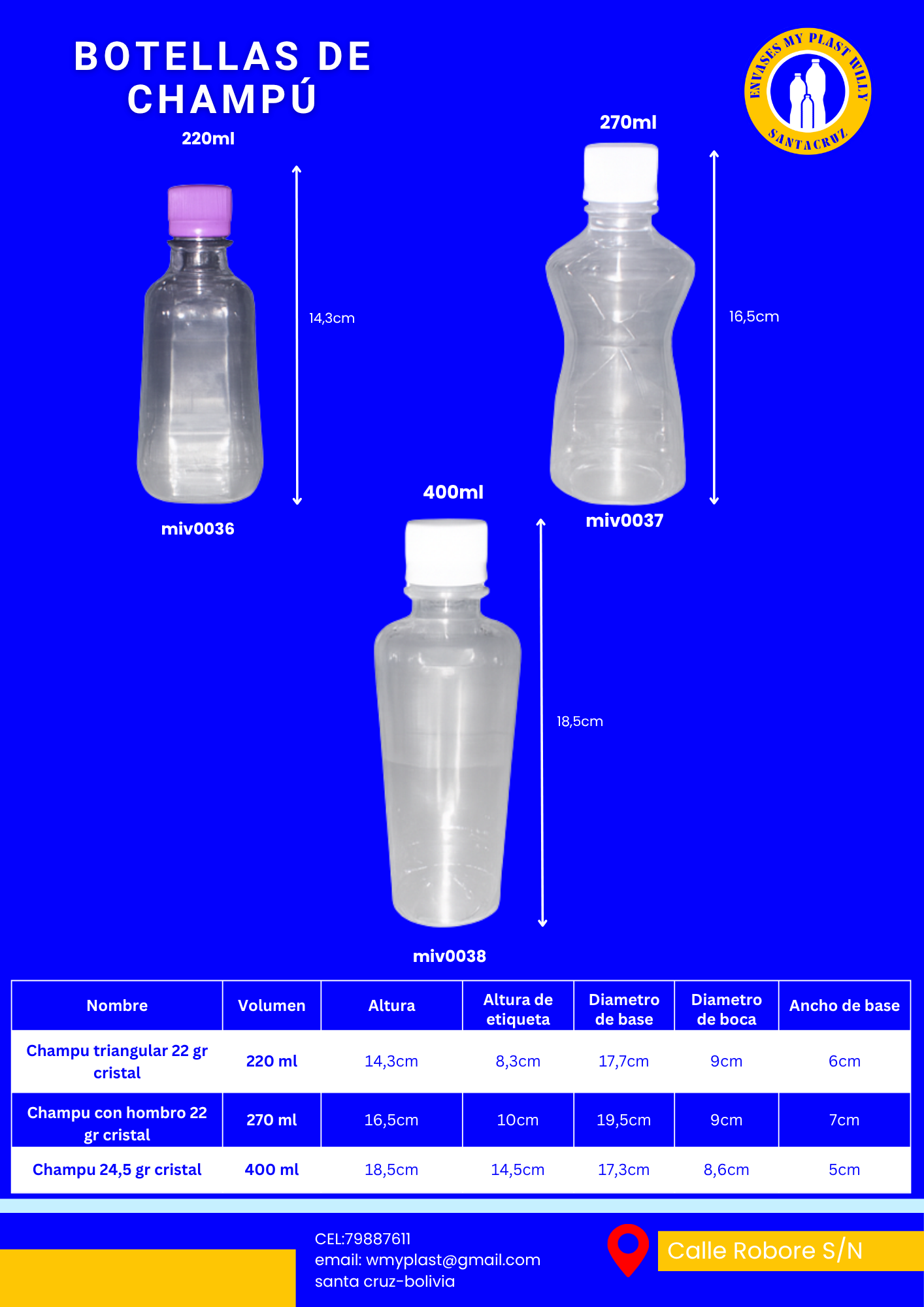 BOTELLAS DE CHAMPÚ

ENVASES MY PLAST WILLY
SANTACRUZ

220ml

14,3cm

miv0036

270ml

16,5cm

miv0037

400ml

18,5cm

miv0038

| Nombre | Volumen | Altura | Altura de etiqueta | Diametro de base | Diametro de boca | Ancho de base |
|---|---|---|---|---|---|---|
| Champu triangular 22 gr cristal | 220 ml | 14,3cm | 8,3cm | 17,7cm | 9cm | 6cm |
| Champu con hombro 22 gr cristal | 270 ml | 16,5cm | 10cm | 19,5cm | 9cm | 7cm |
| Champu 24,5 gr cristal | 400 ml | 18,5cm | 14,5cm | 17,3cm | 8,6cm | 5cm |

CEL:79887611
email: wmyplast@gmail.com
santa cruz-bolivia

Calle Robore S/N